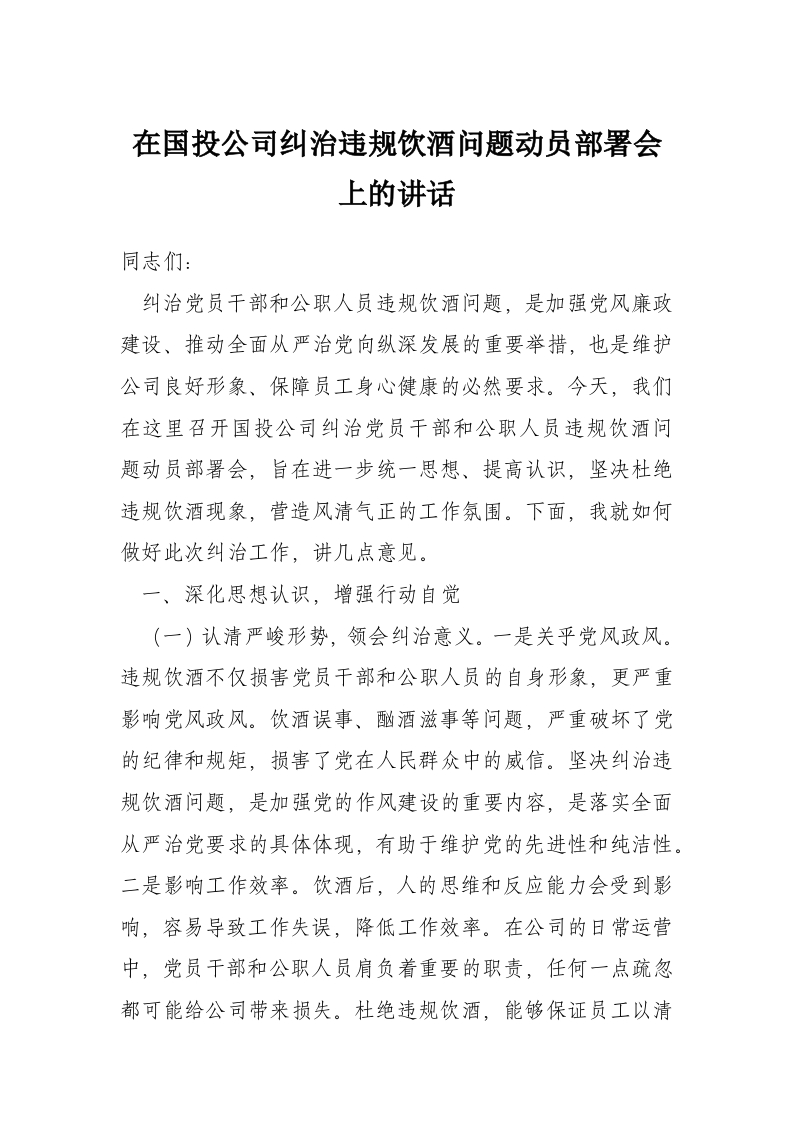 在国投公司纠治违规饮酒问题动员部署会上的讲话

同志们：

纠治党员干部和公职人员违规饮酒问题，是加强党风廉政建设、推动全面从严治党向纵深发展的重要举措，也是维护公司良好形象、保障员工身心健康的必然要求。今天，我们在这里召开国投公司纠治党员干部和公职人员违规饮酒问题动员部署会，旨在进一步统一思想、提高认识，坚决杜绝违规饮酒现象，营造风清气正的工作氛围。下面，我就如何做好此次纠治工作，讲几点意见。

一、深化思想认识，增强行动自觉

（一）认清严峻形势，领会纠治意义。一是关乎党风政风。违规饮酒不仅损害党员干部和公职人员的自身形象，更严重影响党风政风。饮酒误事、酗酒滋事等问题，严重破坏了党的纪律和规矩，损害了党在人民群众中的威信。坚决纠治违规饮酒问题，是加强党的作风建设的重要内容，是落实全面从严治党要求的具体体现，有助于维护党的先进性和纯洁性。二是影响工作效率。饮酒后，人的思维和反应能力会受到影响，容易导致工作失误，降低工作效率。在公司的日常运营中，党员干部和公职人员肩负着重要的职责，任何一点疏忽都可能给公司带来损失。杜绝违规饮酒，能够保证员工以清